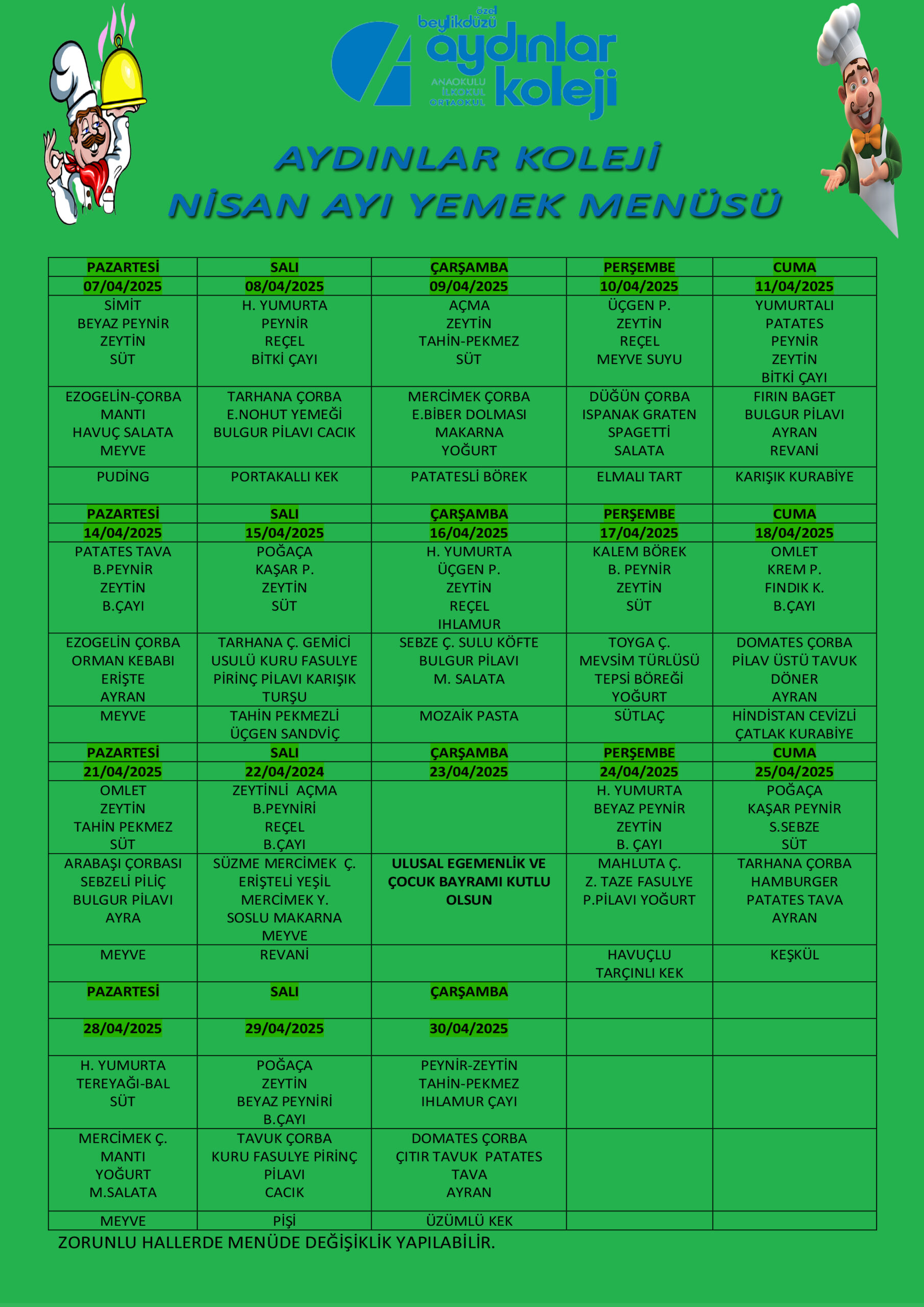 özel
beylikdüzü
aydınlar
koleji
ANAOKULU
İLKOKUL
ORTAOKUL

AYDINLAR KOLEJİ
NİSAN AYI YEMEK MENÜSÜ

| PAZARTESİ | SALI | ÇARŞAMBA | PERŞEMBE | CUMA |
|---|---|---|---|---|
| 07/04/2025 | 08/04/2025 | 09/04/2025 | 10/04/2025 | 11/04/2025 |
| SİMİT BEYAZ PEYNİR ZEYTİN SÜT | H. YUMURTA PEYNİR REÇEL BİTKİ ÇAYI | AÇMA ZEYTİN TAHİN-PEKMEZ SÜT | ÜÇGEN P. ZEYTİN REÇEL MEYVE SUYU | YUMURTALI PATATES PEYNİR ZEYTİN BİTKİ ÇAYI |
| EZOGELİN-ÇORBA MANTI HAVUÇ SALATA MEYVE | TARHANA ÇORBA E.NOHUT YEMEĞİ BULGUR PİLAVI CACIK | MERCİMEK ÇORBA E.BİBER DOLMASI MAKARNA YOĞURT | DÜĞÜN ÇORBA ISPANAK GRATEN SPAGETTİ SALATA | FIRIN BAGET BULGUR PİLAVI AYRAN REVANİ |
| PUDİNG | PORTAKALLI KEK | PATATESLİ BÖREK | ELMALI TART | KARIŞIK KURABİYE |
| PAZARTESİ | SALI | ÇARŞAMBA | PERŞEMBE | CUMA |
| 14/04/2025 | 15/04/2025 | 16/04/2025 | 17/04/2025 | 18/04/2025 |
| PATATES TAVA B.PEYNİR ZEYTİN B.ÇAYI | POĞAÇA KAŞAR P. ZEYTİN SÜT | H. YUMURTA ÜÇGEN P. ZEYTİN REÇEL IHLAMUR | KALEM BÖREK B. PEYNİR ZEYTİN SÜT | OMLET KREM P. FINDIK K. B.ÇAYI |
| EZOGELİN ÇORBA ORMAN KEBABI ERİŞTE AYRAN | TARHANA Ç. GEMİCİ USULÜ KURU FASULYE PİRİNÇ PİLAVI KARIŞIK TURŞU | SEBZE Ç. SULU KÖFTE BULGUR PİLAVI M. SALATA | TOYGA Ç. MEVSİM TÜRLÜSÜ TEPSİ BÖREĞİ YOĞURT | DOMATES ÇORBA PİLAV ÜSTÜ TAVUK DÖNER AYRAN |
| MEYVE | TAHİN PEKMEZLİ ÜÇGEN SANDVİÇ | MOZAİK PASTA | SÜTLAÇ | HİNDİSTAN CEVİZLİ ÇATLAK KURABİYE |
| PAZARTESİ | SALI | ÇARŞAMBA | PERŞEMBE | CUMA |
| 21/04/2025 | 22/04/2024 | 23/04/2025 | 24/04/2025 | 25/04/2025 |
| OMLET ZEYTİN TAHİN PEKMEZ SÜT | ZEYTİNLİ AÇMA B.PEYNİRİ REÇEL B.ÇAYI | | H. YUMURTA BEYAZ PEYNİR ZEYTİN B. ÇAYI | POĞAÇA KAŞAR PEYNİR S.SEBZE SÜT |
| ARABAŞI ÇORBASI SEBZELİ PİLİÇ BULGUR PİLAVI AYRA | SÜZME MERCİMEK Ç. ERİŞTELİ YEŞİL MERCİMEK Y. SOSLU MAKARNA MEYVE | ULUSAL EGEMENLİK VE ÇOCUK BAYRAMI KUTLU OLSUN | MAHLUTA Ç. Z. TAZE FASULYE P.PİLAVI YOĞURT | TARHANA ÇORBA HAMBURGER PATATES TAVA AYRAN |
| MEYVE | REVANİ | | HAVUÇLU TARÇINLI KEK | KEŞKÜL |
| PAZARTESİ | SALI | ÇARŞAMBA | | |
| 28/04/2025 | 29/04/2025 | 30/04/2025 | | |
| H. YUMURTA TEREYAĞI-BAL SÜT | POĞAÇA ZEYTİN BEYAZ PEYNİRİ B.ÇAYI | PEYNİR-ZEYTİN TAHİN-PEKMEZ IHLAMUR ÇAYI | | |
| MERCİMEK Ç. MANTI YOĞURT M.SALATA | TAVUK ÇORBA KURU FASULYE PİRİNÇ PİLAVI CACIK | DOMATES ÇORBA ÇITIR TAVUK PATATES TAVA AYRAN | | |
| MEYVE | PİŞİ | ÜZÜMLÜ KEK | | |

ZORUNLU HALLERDE MENÜDE DEĞİŞİKLİK YAPILABİLİR.